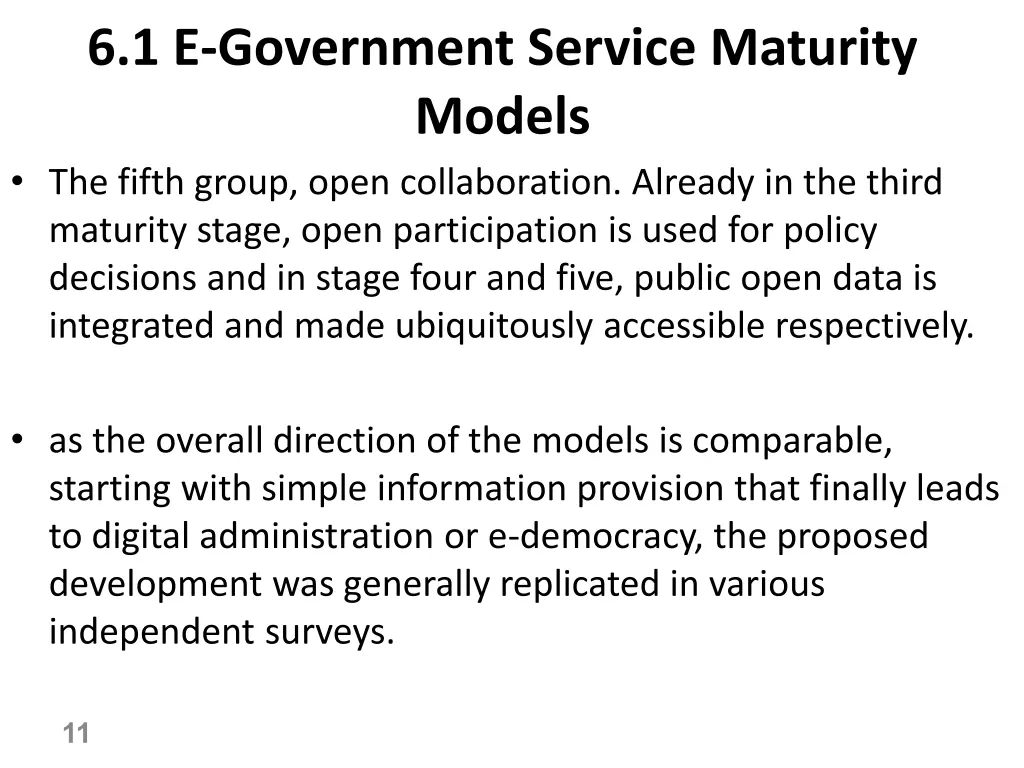 6.1 E-Government Service Maturity Models

• The fifth group, open collaboration. Already in the third maturity stage, open participation is used for policy decisions and in stage four and five, public open data is integrated and made ubiquitously accessible respectively.

• as the overall direction of the models is comparable, starting with simple information provision that finally leads to digital administration or e-democracy, the proposed development was generally replicated in various independent surveys.

11